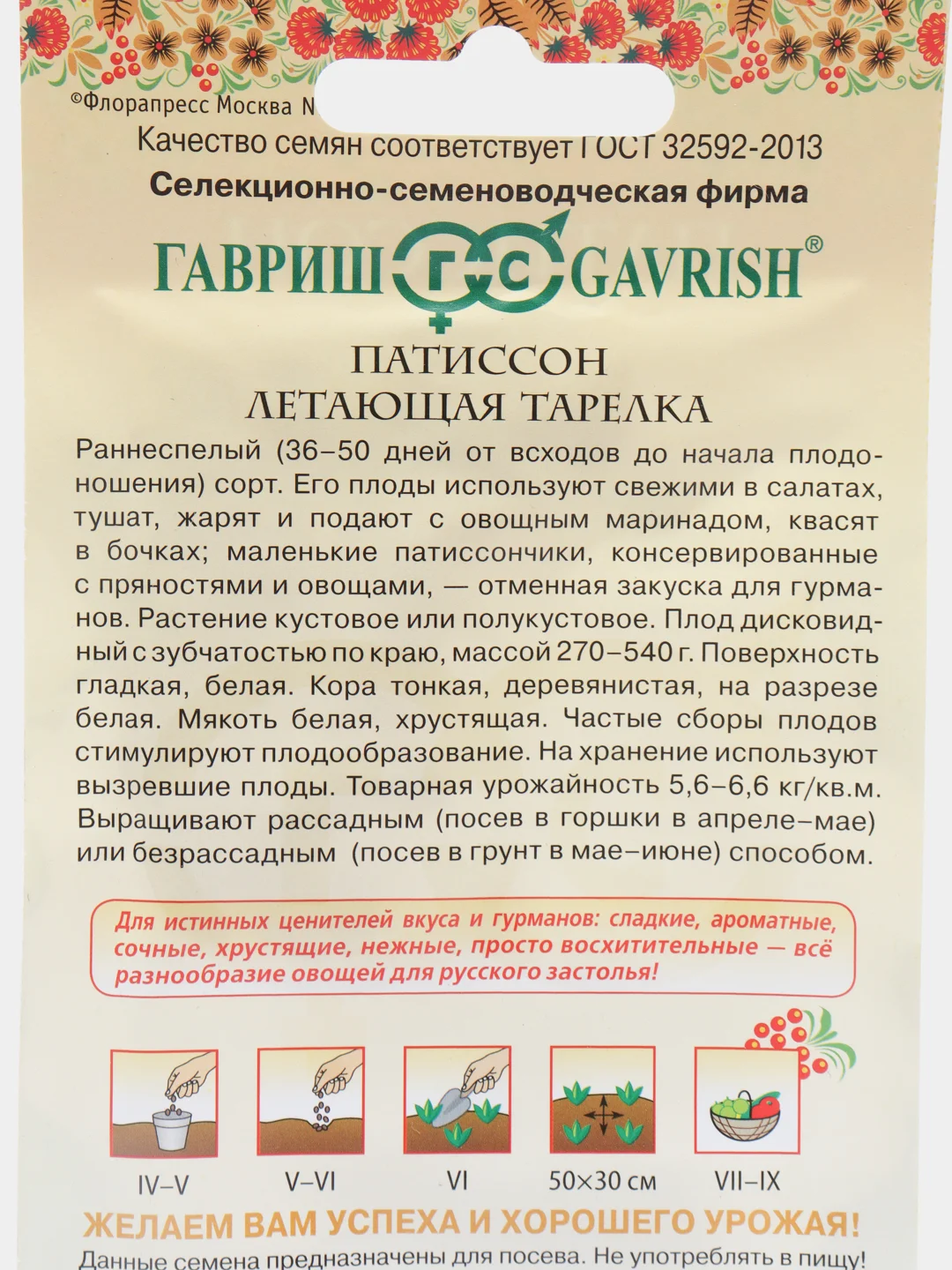 ©Флорапресс Москва N

Качество семян соответствует ГОСТ 32592-2013

Селекционно-семеноводческая фирма

ГАВРИШ ГС GAVRISH®

ПАТИССОН
ЛЕТАЮЩАЯ ТАРЕЛКА

Раннеспелый (36–50 дней от всходов до начала плодоношения) сорт. Его плоды используют свежими в салатах, тушат, жарят и подают с овощным маринадом, квасят в бочках; маленькие патиссончики, консервированные с пряностями и овощами, — отменная закуска для гурманов. Растение кустовое или полукустовое. Плод дисковидный с зубчатостью по краю, массой 270–540 г. Поверхность гладкая, белая. Кора тонкая, деревянистая, на разрезе белая. Мякоть белая, хрустящая. Частые сборы плодов стимулируют плодообразование. На хранение используют вызревшие плоды. Товарная урожайность 5,6–6,6 кг/кв.м. Выращивают рассадным (посев в горшки в апреле–мае) или безрассадным (посев в грунт в мае–июне) способом.

Для истинных ценителей вкуса и гурманов: сладкие, ароматные, сочные, хрустящие, нежные, просто восхитительные — всё разнообразие овощей для русского застолья!

IV–V V–VI VI 50×30 см VII–IX

ЖЕЛАЕМ ВАМ УСПЕХА И ХОРОШЕГО УРОЖАЯ!

Данные семена предназначены для посева. Не употреблять в пищу!